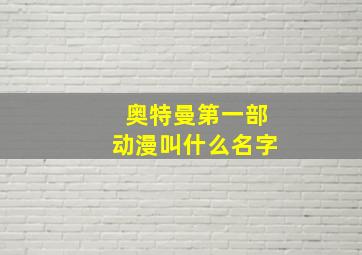 奥特曼第一部
动漫叫什么名字